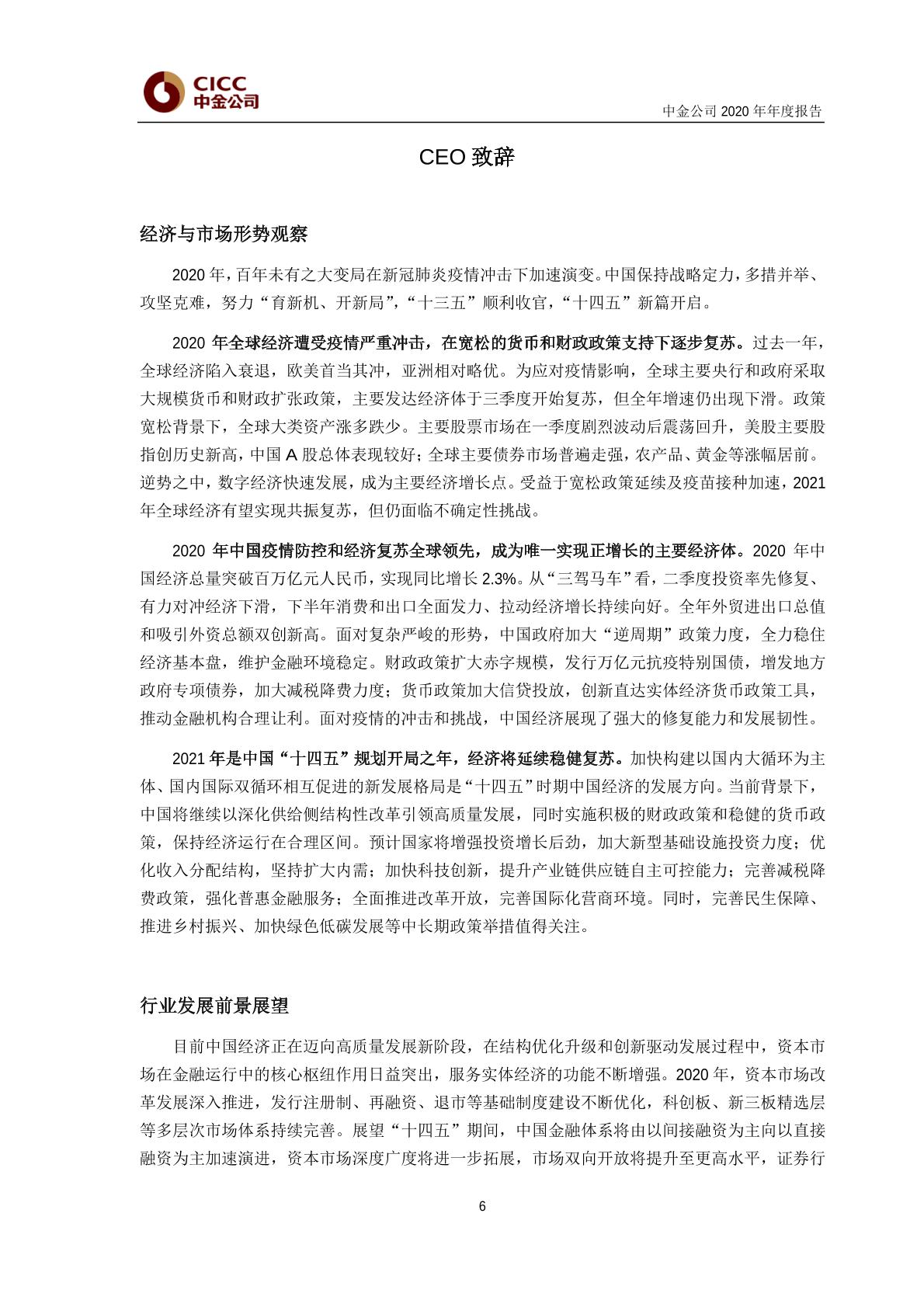 CICC
中金公司

中金公司 2020 年年度报告

CEO 致辞

经济与市场形势观察

2020 年，百年未有之大变局在新冠肺炎疫情冲击下加速演变。中国保持战略定力，多措并举、攻坚克难，努力“育新机、开新局”，“十三五”顺利收官，“十四五”新篇开启。

2020 年全球经济遭受疫情严重冲击，在宽松的货币和财政政策支持下逐步复苏。过去一年，全球经济陷入衰退，欧美首当其冲，亚洲相对略优。为应对疫情影响，全球主要央行和政府采取大规模货币和财政扩张政策，主要发达经济体于三季度开始复苏，但全年增速仍出现下滑。政策宽松背景下，全球大类资产涨多跌少。主要股票市场在一季度剧烈波动后震荡回升，美股主要股指创历史新高，中国 A 股总体表现较好；全球主要债券市场普遍走强，农产品、黄金等涨幅居前。逆势之中，数字经济快速发展，成为主要经济增长点。受益于宽松政策延续及疫苗接种加速，2021 年全球经济有望实现共振复苏，但仍面临不确定性挑战。

2020 年中国疫情防控和经济复苏全球领先，成为唯一实现正增长的主要经济体。2020 年中国经济总量突破百万亿元人民币，实现同比增长 2.3%。从“三驾马车”看，二季度投资率先修复、有力对冲经济下滑，下半年消费和出口全面发力、拉动经济增长持续向好。全年外贸进出口总值和吸引外资总额双创新高。面对复杂严峻的形势，中国政府加大“逆周期”政策力度，全力稳住经济基本盘，维护金融环境稳定。财政政策扩大赤字规模，发行万亿元抗疫特别国债，增发地方政府专项债券，加大减税降费力度；货币政策加大信贷投放，创新直达实体经济货币政策工具，推动金融机构合理让利。面对疫情的冲击和挑战，中国经济展现了强大的修复能力和发展韧性。

2021 年是中国“十四五”规划开局之年，经济将延续稳健复苏。加快构建以国内大循环为主体、国内国际双循环相互促进的新发展格局是“十四五”时期中国经济的发展方向。当前背景下，中国将继续以深化供给侧结构性改革引领高质量发展，同时实施积极的财政政策和稳健的货币政策，保持经济运行在合理区间。预计国家将增强投资增长后劲，加大新型基础设施投资力度；优化收入分配结构，坚持扩大内需；加快科技创新，提升产业链供应链自主可控能力；完善减税降费政策，强化普惠金融服务；全面推进改革开放，完善国际化营商环境。同时，完善民生保障、推进乡村振兴、加快绿色低碳发展等中长期政策举措值得关注。

行业发展前景展望

目前中国经济正在迈向高质量发展新阶段，在结构优化升级和创新驱动发展过程中，资本市场在金融运行中的核心枢纽作用日益突出，服务实体经济的功能不断增强。2020 年，资本市场改革发展深入推进，发行注册制、再融资、退市等基础制度建设不断优化，科创板、新三板精选层等多层次市场体系持续完善。展望“十四五”期间，中国金融体系将由以间接融资为主向以直接融资为主加速演进，资本市场深度广度将进一步拓展，市场双向开放将提升至更高水平，证券行

6